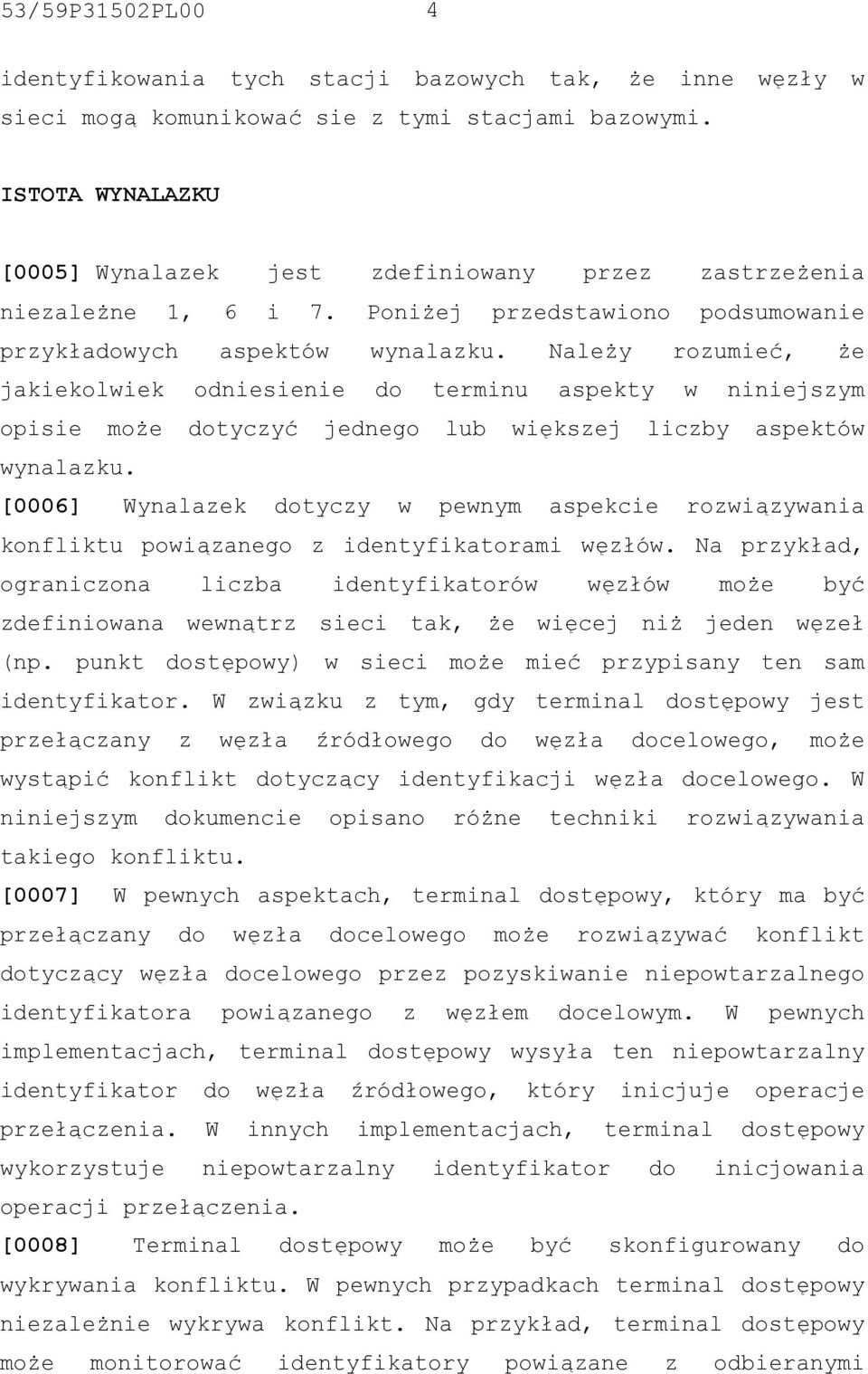 53/59P31502PL00 4

identyfikowania tych stacji bazowych tak, że inne węzły w sieci mogą komunikować sie z tymi stacjami bazowymi.

ISTOTA WYNALAZKU

[0005] Wynalazek jest zdefiniowany przez zastrzeżenia niezależne 1, 6 i 7. Poniżej przedstawiono podsumowanie przykładowych aspektów wynalazku. Należy rozumieć, że jakiekolwiek odniesienie do terminu aspekty w niniejszym opisie może dotyczyć jednego lub większej liczby aspektów wynalazku.
[0006] Wynalazek dotyczy w pewnym aspekcie rozwiązywania konfliktu powiązanego z identyfikatorami węzłów. Na przykład, ograniczona liczba identyfikatorów węzłów może być zdefiniowana wewnątrz sieci tak, że więcej niż jeden węzeł (np. punkt dostępowy) w sieci może mieć przypisany ten sam identyfikator. W związku z tym, gdy terminal dostępowy jest przełączany z węzła źródłowego do węzła docelowego, może wystąpić konflikt dotyczący identyfikacji węzła docelowego. W niniejszym dokumencie opisano różne techniki rozwiązywania takiego konfliktu.
[0007] W pewnych aspektach, terminal dostępowy, który ma być przełączany do węzła docelowego może rozwiązywać konflikt dotyczący węzła docelowego przez pozyskiwanie niepowtarzalnego identyfikatora powiązanego z węzłem docelowym. W pewnych implementacjach, terminal dostępowy wysyła ten niepowtarzalny identyfikator do węzła źródłowego, który inicjuje operacje przełączenia. W innych implementacjach, terminal dostępowy wykorzystuje niepowtarzalny identyfikator do inicjowania operacji przełączenia.
[0008] Terminal dostępowy może być skonfigurowany do wykrywania konfliktu. W pewnych przypadkach terminal dostępowy niezależnie wykrywa konflikt. Na przykład, terminal dostępowy może monitorować identyfikatory powiązane z odbieranymi